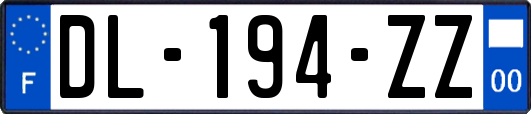 F

DL-194-ZZ

00